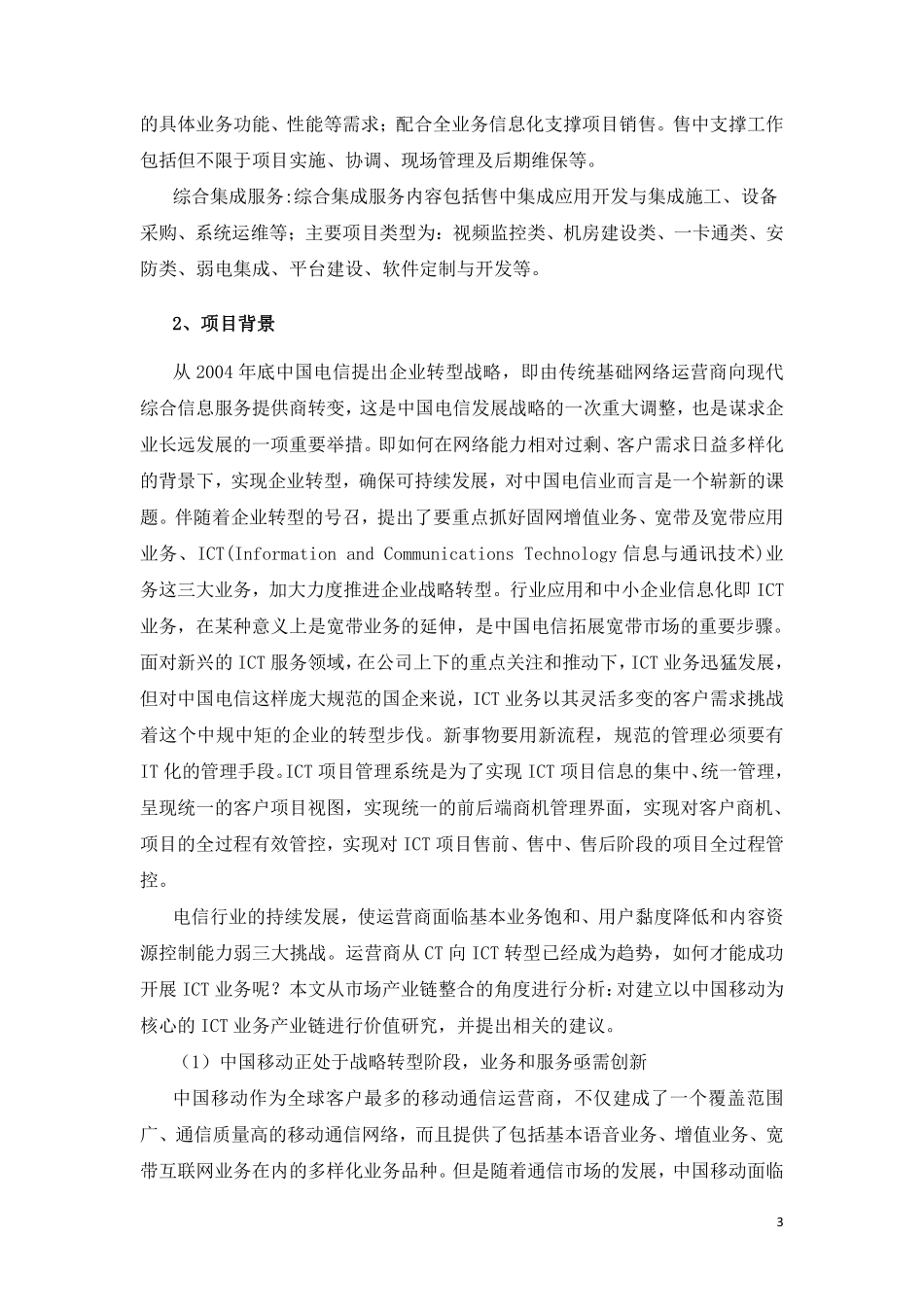 的具体业务功能、性能等需求；配合全业务信息化支撑项目销售。售中支撑工作包括但不限于项目实施、协调、现场管理及后期维保等。

综合集成服务:综合集成服务内容包括售中集成应用开发与集成施工、设备采购、系统运维等；主要项目类型为：视频监控类、机房建设类、一卡通类、安防类、弱电集成、平台建设、软件定制与开发等。

2、项目背景

从 2004 年底中国电信提出企业转型战略，即由传统基础网络运营商向现代综合信息服务提供商转变，这是中国电信发展战略的一次重大调整，也是谋求企业长远发展的一项重要举措。即如何在网络能力相对过剩、客户需求日益多样化的背景下，实现企业转型，确保可持续发展，对中国电信业而言是一个崭新的课题。伴随着企业转型的号召，提出了要重点抓好固网增值业务、宽带及宽带应用业务、ICT(Information and Communications Technology 信息与通讯技术)业务这三大业务，加大力度推进企业战略转型。行业应用和中小企业信息化即 ICT 业务，在某种意义上是宽带业务的延伸，是中国电信拓展宽带市场的重要步骤。面对新兴的 ICT 服务领域，在公司上下的重点关注和推动下，ICT 业务迅猛发展，但对中国电信这样庞大规范的国企来说，ICT 业务以其灵活多变的客户需求挑战着这个中规中矩的企业的转型步伐。新事物要用新流程，规范的管理必须要有 IT 化的管理手段。ICT 项目管理系统是为了实现 ICT 项目信息的集中、统一管理，呈现统一的客户项目视图，实现统一的前后端商机管理界面，实现对客户商机、项目的全过程有效管控，实现对 ICT 项目售前、售中、售后阶段的项目全过程管控。

电信行业的持续发展，使运营商面临基本业务饱和、用户黏度降低和内容资源控制能力弱三大挑战。运营商从 CT 向 ICT 转型已经成为趋势，如何才能成功开展 ICT 业务呢？本文从市场产业链整合的角度进行分析:对建立以中国移动为核心的 ICT 业务产业链进行价值研究，并提出相关的建议。

（1）中国移动正处于战略转型阶段，业务和服务亟需创新

中国移动作为全球客户最多的移动通信运营商，不仅建成了一个覆盖范围广、通信质量高的移动通信网络，而且提供了包括基本语音业务、增值业务、宽带互联网业务在内的多样化业务品种。但是随着通信市场的发展，中国移动面临

3